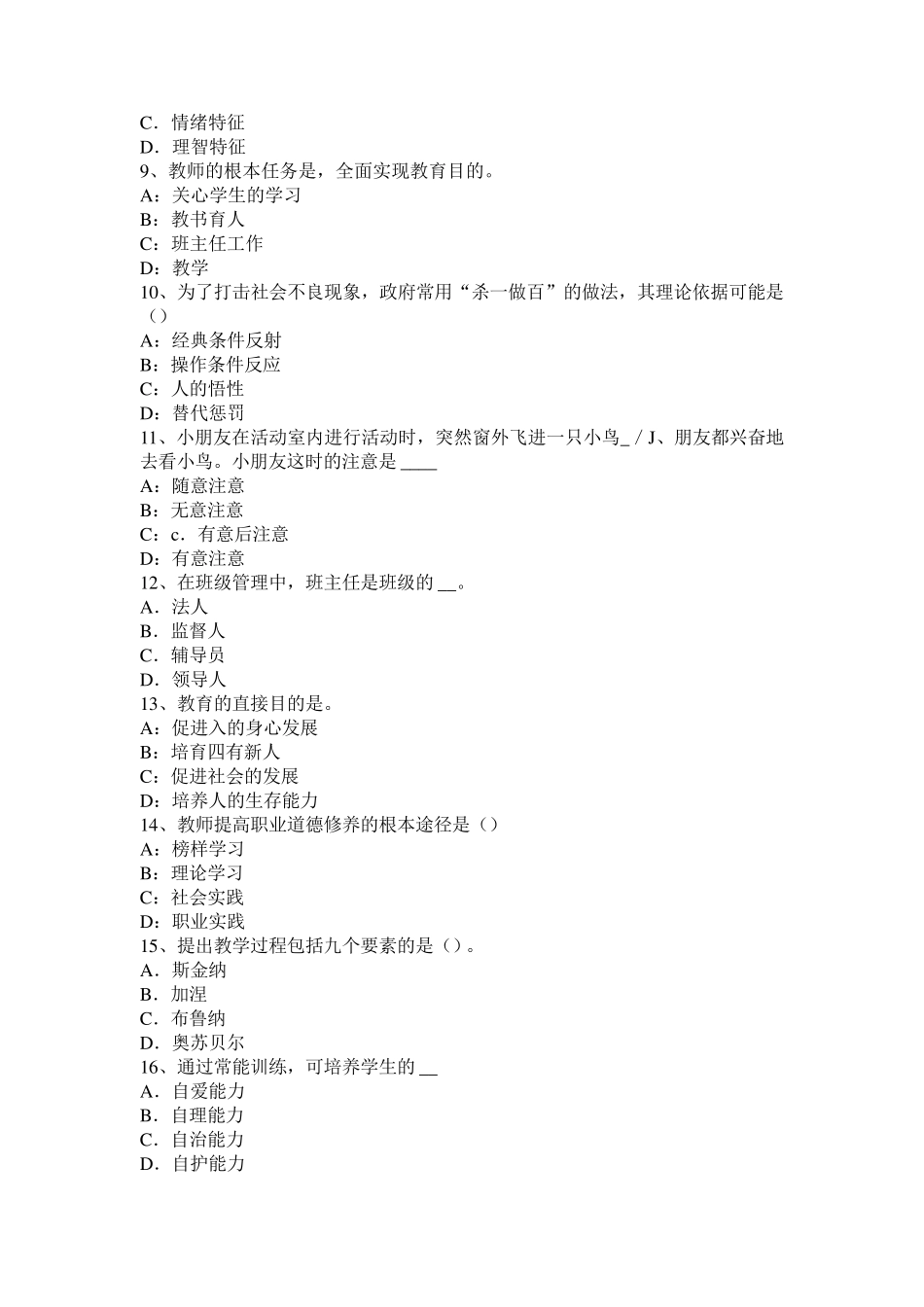 C．情绪特征
D．理智特征
9、教师的根本任务是，全面实现教育目的。
A：关心学生的学习
B：教书育人
C：班主任工作
D：教学
10、为了打击社会不良现象，政府常用“杀一做百”的做法，其理论依据可能是（）
A：经典条件反射
B：操作条件反应
C：人的悟性
D：替代惩罚
11、小朋友在活动室内进行活动时，突然窗外飞进一只小鸟_ / J、朋友都兴奋地去看小鸟。小朋友这时的注意是 ____
A：随意注意
B：无意注意
C：c．有意后注意
D：有意注意
12、在班级管理中，班主任是班级的 __。
A．法人
B．监督人
C．辅导员
D．领导人
13、教育的直接目的是。
A：促进入的身心发展
B：培育四有新人
C：促进社会的发展
D：培养人的生存能力
14、教师提高职业道德修养的根本途径是（）
A：榜样学习
B：理论学习
C：社会实践
D：职业实践
15、提出教学过程包括九个要素的是（）。
A．斯金纳
B．加涅
C．布鲁纳
D．奥苏贝尔
16、通过常能训练，可培养学生的 __
A．自爱能力
B．自理能力
C．自治能力
D．自护能力